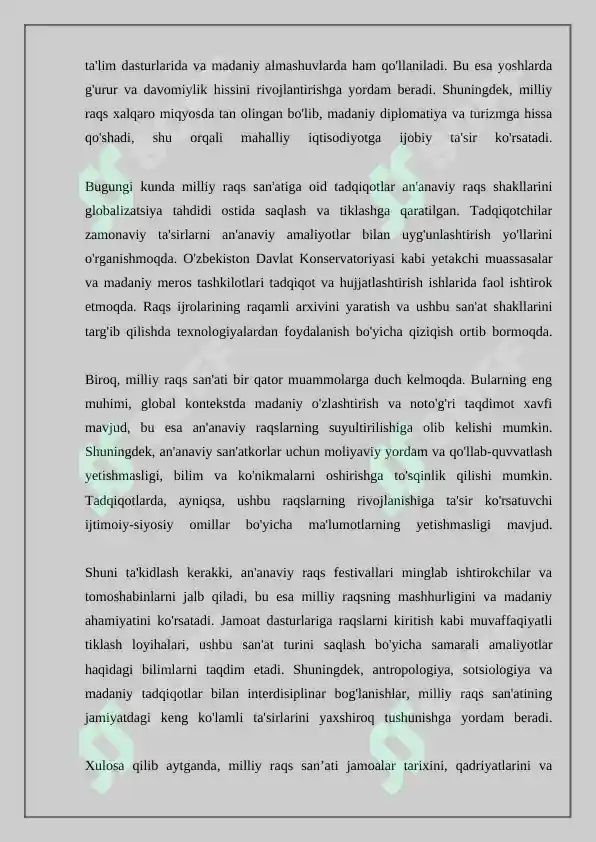 ta'lim dasturlarida va madaniy almashuvlarda ham qo'llaniladi. Bu esa yoshlarda g'urur va davomiylik hissini rivojlantirishga yordam beradi. Shuningdek, milliy raqs xalqaro miqyosda tan olingan bo'lib, madaniy diplomatiya va turizmga hissa qo'shadi, shu orqali mahalliy iqtisodiyotga ijobiy ta'sir ko'rsatadi.

Bugungi kunda milliy raqs san'atiga oid tadqiqotlar an'anaviy raqs shakllarini globalizatsiya tahdidi ostida saqlash va tiklashga qaratilgan. Tadqiqotchilar zamonaviy ta'sirlarni an'anaviy amaliyotlar bilan uyg'unlashtirish yo'llarini o'rganishmoqda. O'zbekiston Davlat Konservatoriyasi kabi yetakchi muassasalar va madaniy meros tashkilotlari tadqiqot va hujjatlashtirish ishlarida faol ishtirok etmoqda. Raqs ijrolarining raqamli arxivini yaratish va ushbu san'at shakllarini targ'ib qilishda texnologiyalardan foydalanish bo'yicha qiziqish ortib bormoqda.

Biroq, milliy raqs san'ati bir qator muammolarga duch kelmoqda. Bularning eng muhimi, global kontekstda madaniy o'zlashtirish va noto'g'ri taqdimot xavfi mavjud, bu esa an'anaviy raqslarning suyultirilishiga olib kelishi mumkin. Shuningdek, an'anaviy san'atkorlar uchun moliyaviy yordam va qo'llab-quvvatlash yetishmasligi, bilim va ko'nikmalarni oshirishga to'sqinlik qilishi mumkin. Tadqiqotlarda, ayniqsa, ushbu raqslarning rivojlanishiga ta'sir ko'rsatuvchi ijtimoiy-siyosiy omillar bo'yicha ma'lumotlarning yetishmasligi mavjud.

Shuni ta'kidlash kerakki, an'anaviy raqs festivallari minglab ishtirokchilar va tomoshabinlarni jalb qiladi, bu esa milliy raqsning mashhurligini va madaniy ahamiyatini ko'rsatadi. Jamoat dasturlariga raqslarni kiritish kabi muvaffaqiyatli tiklash loyihalari, ushbu san'at turini saqlash bo'yicha samarali amaliyotlar haqidagi bilimlarni taqdim etadi. Shuningdek, antropologiya, sotsiologiya va madaniy tadqiqotlar bilan interdisiplinar bog'lanishlar, milliy raqs san'atining jamiyatdagi keng ko'lamli ta'sirlarini yaxshiroq tushunishga yordam beradi.

Xulosa qilib aytganda, milliy raqs san'ati jamoalar tarixini, qadriyatlarini va